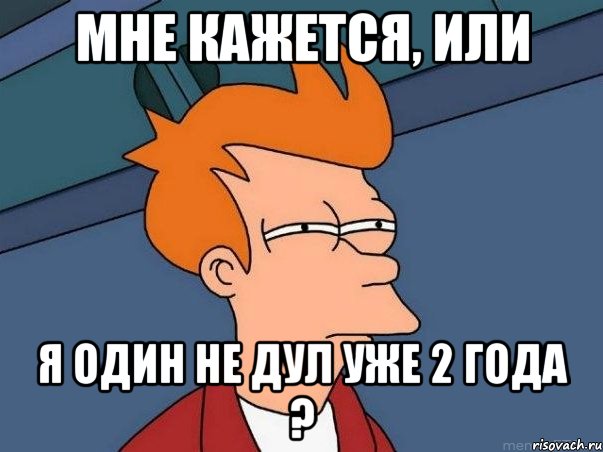 МНЕ КАЖЕТСЯ, ИЛИ

Я ОДИН НЕ ДУЛ УЖЕ 2 ГОДА ?

risovach.ru